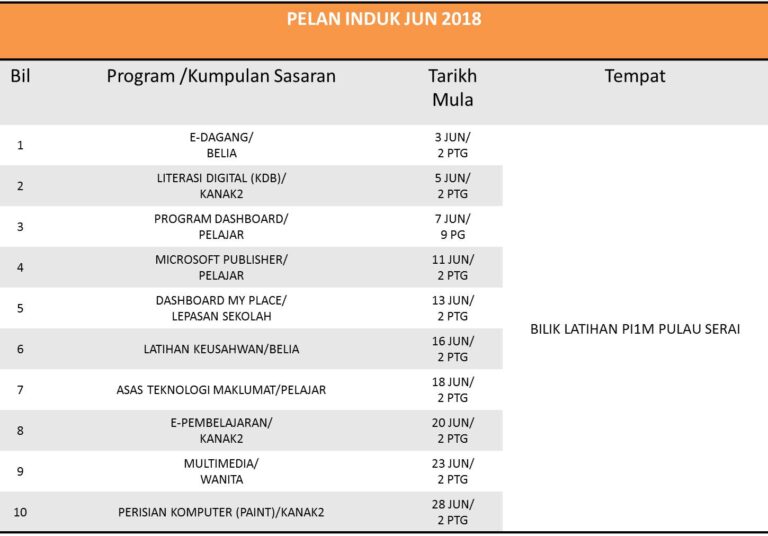 PELAN INDUK JUN 2018

| Bil | Program /Kumpulan Sasaran | Tarikh Mula | Tempat |
|---|---|---|---|
| 1 | E-DAGANG/ BELIA | 3 JUN/ 2 PTG | BILIK LATIHAN PI1M PULAU SERAI |
| 2 | LITERASI DIGITAL (KDB)/ KANAK2 | 5 JUN/ 2 PTG | |
| 3 | PROGRAM DASHBOARD/ PELAJAR | 7 JUN/ 9 PG | |
| 4 | MICROSOFT PUBLISHER/ PELAJAR | 11 JUN/ 2 PTG | |
| 5 | DASHBOARD MY PLACE/ LEPASAN SEKOLAH | 13 JUN/ 2 PTG | |
| 6 | LATIHAN KEUSAHWAN/BELIA | 16 JUN/ 2 PTG | |
| 7 | ASAS TEKNOLOGI MAKLUMAT/PELAJAR | 18 JUN/ 2 PTG | |
| 8 | E-PEMBELAJARAN/ KANAK2 | 20 JUN/ 2 PTG | |
| 9 | MULTIMEDIA/ WANITA | 23 JUN/ 2 PTG | |
| 10 | PERISIAN KOMPUTER (PAINT)/KANAK2 | 28 JUN/ 2 PTG | |